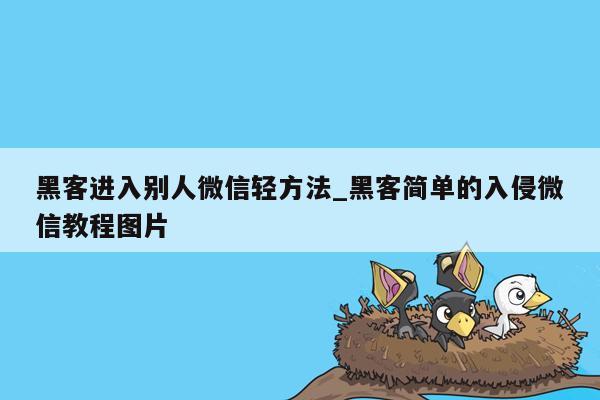 黑客进入别人微信轻方法_黑客简单的入侵微信教程图片